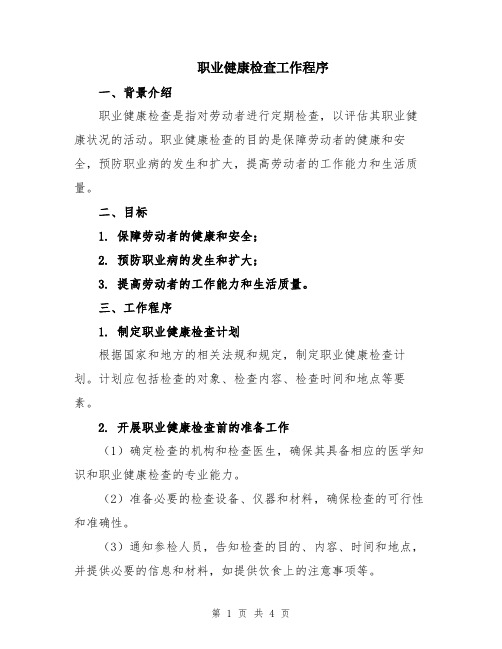 职业健康检查工作程序

一、背景介绍

职业健康检查是指对劳动者进行定期检查，以评估其职业健康状况的活动。职业健康检查的目的是保障劳动者的健康和安全，预防职业病的发生和扩大，提高劳动者的工作能力和生活质量。

二、目标

1. 保障劳动者的健康和安全；

2. 预防职业病的发生和扩大；

3. 提高劳动者的工作能力和生活质量。

三、工作程序

1. 制定职业健康检查计划

根据国家和地方的相关法规和规定，制定职业健康检查计划。计划应包括检查的对象、检查内容、检查时间和地点等要素。

2. 开展职业健康检查前的准备工作

（1）确定检查的机构和检查医生，确保其具备相应的医学知识和职业健康检查的专业能力。

（2）准备必要的检查设备、仪器和材料，确保检查的可行性和准确性。

（3）通知参检人员，告知检查的目的、内容、时间和地点，并提供必要的信息和材料，如提供饮食上的注意事项等。

第 1 页 共 4 页